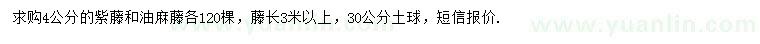 求购4公分的紫藤和油麻藤各120棵，藤长3米以上，30公分土球，短信报价.

www.yuanlin.com